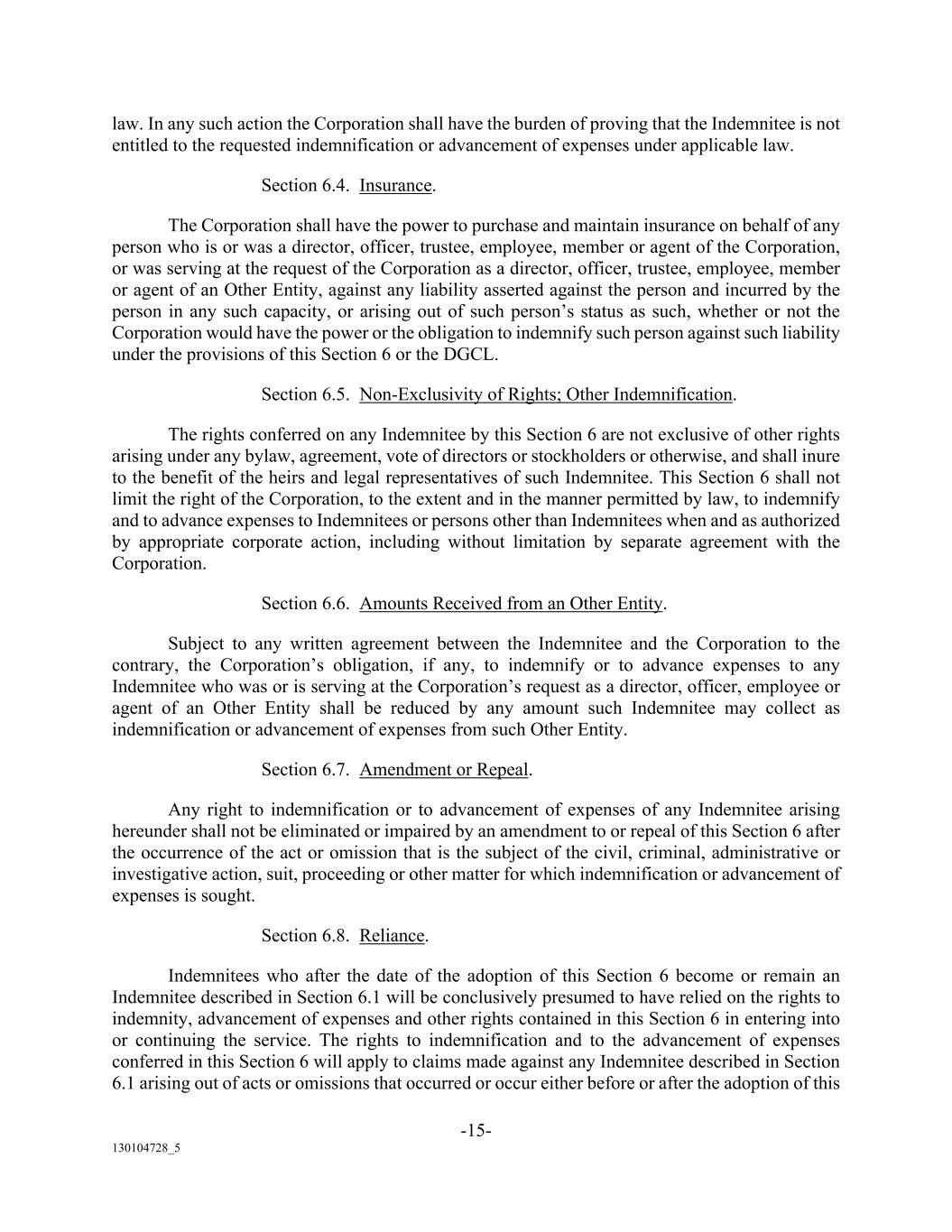 law. In any such action the Corporation shall have the burden of proving that the Indemnitee is not entitled to the requested indemnification or advancement of expenses under applicable law.

Section 6.4. Insurance.

The Corporation shall have the power to purchase and maintain insurance on behalf of any person who is or was a director, officer, trustee, employee, member or agent of the Corporation, or was serving at the request of the Corporation as a director, officer, trustee, employee, member or agent of an Other Entity, against any liability asserted against the person and incurred by the person in any such capacity, or arising out of such person's status as such, whether or not the Corporation would have the power or the obligation to indemnify such person against such liability under the provisions of this Section 6 or the DGCL.

Section 6.5. Non-Exclusivity of Rights; Other Indemnification.

The rights conferred on any Indemnitee by this Section 6 are not exclusive of other rights arising under any bylaw, agreement, vote of directors or stockholders or otherwise, and shall inure to the benefit of the heirs and legal representatives of such Indemnitee. This Section 6 shall not limit the right of the Corporation, to the extent and in the manner permitted by law, to indemnify and to advance expenses to Indemnitees or persons other than Indemnitees when and as authorized by appropriate corporate action, including without limitation by separate agreement with the Corporation.

Section 6.6. Amounts Received from an Other Entity.

Subject to any written agreement between the Indemnitee and the Corporation to the contrary, the Corporation's obligation, if any, to indemnify or to advance expenses to any Indemnitee who was or is serving at the Corporation's request as a director, officer, employee or agent of an Other Entity shall be reduced by any amount such Indemnitee may collect as indemnification or advancement of expenses from such Other Entity.

Section 6.7. Amendment or Repeal.

Any right to indemnification or to advancement of expenses of any Indemnitee arising hereunder shall not be eliminated or impaired by an amendment to or repeal of this Section 6 after the occurrence of the act or omission that is the subject of the civil, criminal, administrative or investigative action, suit, proceeding or other matter for which indemnification or advancement of expenses is sought.

Section 6.8. Reliance.

Indemnitees who after the date of the adoption of this Section 6 become or remain an Indemnitee described in Section 6.1 will be conclusively presumed to have relied on the rights to indemnity, advancement of expenses and other rights contained in this Section 6 in entering into or continuing the service. The rights to indemnification and to the advancement of expenses conferred in this Section 6 will apply to claims made against any Indemnitee described in Section 6.1 arising out of acts or omissions that occurred or occur either before or after the adoption of this

-15-

130104728_5